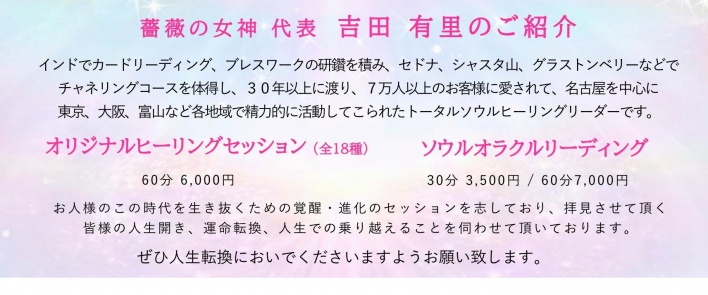 薔薇の女神 代表　吉田　有里のご紹介

インドでカードリーディング、ブレスワークの研鑽を積み、セドナ、シャスタ山、グラストンベリーなどでチャネリングコースを体得し、３０年以上に渡り、７万人以上のお客様に愛されて、名古屋を中心に東京、大阪、富山など各地域で精力的に活動してこられたトータルソウルヒーリングリーダーです。

オリジナルヒーリングセッション（全18種）

60分 6,000円

ソウルオラクルリーディング

30分 3,500円 / 60分7,000円

お人様のこの時代を生き抜くための覚醒・進化のセッションを志しており、拝見させて頂く皆様の人生開き、運命転換、人生での乗り越えることを伺わせて頂いております。

ぜひ人生転換においでくださいますようお願い致します。